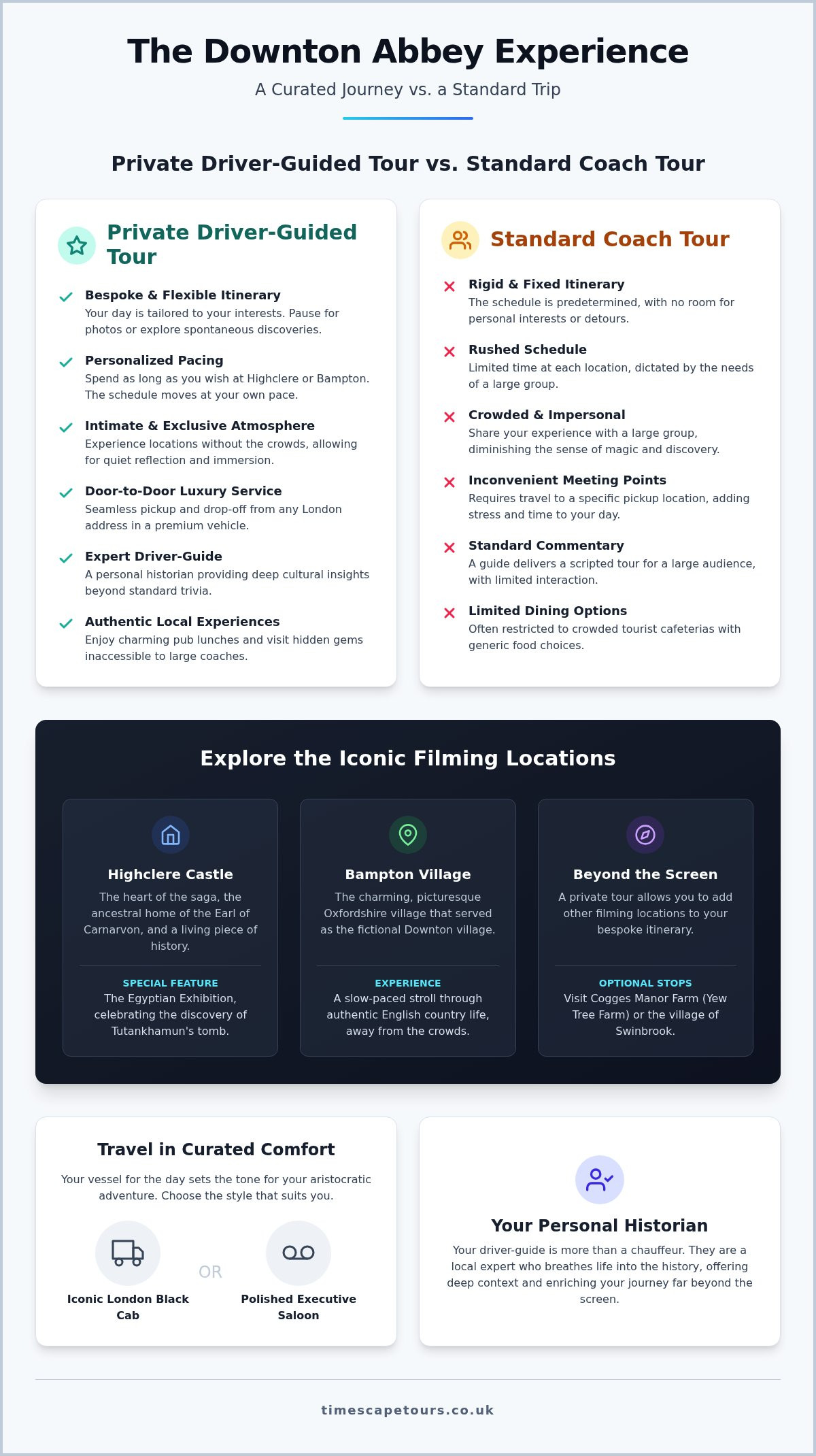 The Downton Abbey Experience

A Curated Journey vs. a Standard Trip

Private Driver-Guided Tour vs. Standard Coach Tour

Private Driver-Guided Tour

Bespoke & Flexible Itinerary
Your day is tailored to your interests. Pause for photos or explore spontaneous discoveries.

Personalized Pacing
Spend as long as you wish at Highclere or Bampton. The schedule moves at your own pace.

Intimate & Exclusive Atmosphere
Experience locations without the crowds, allowing for quiet reflection and immersion.

Door-to-Door Luxury Service
Seamless pickup and drop-off from any London address in a premium vehicle.

Expert Driver-Guide
A personal historian providing deep cultural insights beyond standard trivia.

Authentic Local Experiences
Enjoy charming pub lunches and visit hidden gems inaccessible to large coaches.

Standard Coach Tour

Rigid & Fixed Itinerary
The schedule is predetermined, with no room for personal interests or detours.

Rushed Schedule
Limited time at each location, dictated by the needs of a large group.

Crowded & Impersonal
Share your experience with a large group, diminishing the sense of magic and discovery.

Inconvenient Meeting Points
Requires travel to a specific pickup location, adding stress and time to your day.

Standard Commentary
A guide delivers a scripted tour for a large audience, with limited interaction.

Limited Dining Options
Often restricted to crowded tourist cafeterias with generic food choices.

Explore the Iconic Filming Locations

Highclere Castle
The heart of the saga, the ancestral home of the Earl of Carnarvon, and a living piece of history.
SPECIAL FEATURE
The Egyptian Exhibition, celebrating the discovery of Tutankhamun's tomb.

Bampton Village
The charming, picturesque Oxfordshire village that served as the fictional Downton village.
EXPERIENCE
A slow-paced stroll through authentic English country life, away from the crowds.

Beyond the Screen
A private tour allows you to add other filming locations to your bespoke itinerary.
OPTIONAL STOPS
Visit Cogges Manor Farm (Yew Tree Farm) or the village of Swinbrook.

Travel in Curated Comfort

Your vessel for the day sets the tone for your aristocratic adventure. Choose the style that suits you.

Iconic London Black Cab

OR

Polished Executive Saloon

Your Personal Historian

Your driver-guide is more than a chauffeur. They are a local expert who breathes life into the history, offering deep context and enriching your journey far beyond the screen.

timescapetours.co.uk